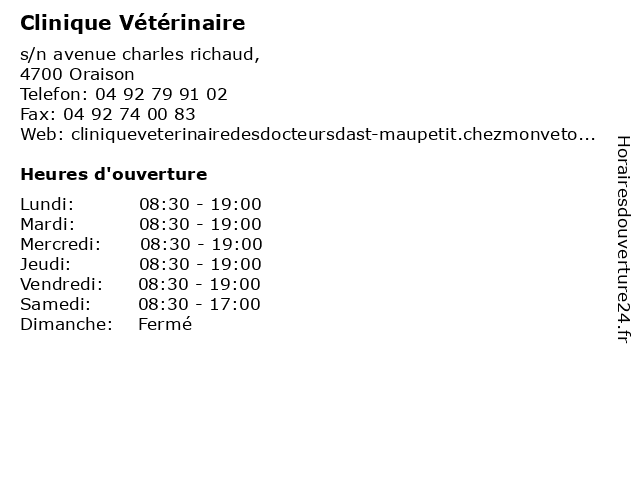 Clinique Vétérinaire

s/n avenue charles richaud,
4700 Oraison
Telefon: 04 92 79 91 02
Fax: 04 92 74 00 83
Web: cliniqueveterinairedesdocteursdast-maupetit.chezmonveto...

Heures d'ouverture

| Lundi: | 08:30 - 19:00 |
|---|---|
| Mardi: | 08:30 - 19:00 |
| Mercredi: | 08:30 - 19:00 |
| Jeudi: | 08:30 - 19:00 |
| Vendredi: | 08:30 - 19:00 |
| Samedi: | 08:30 - 17:00 |
| Dimanche: | Fermé |

Horairesdouverture24.fr